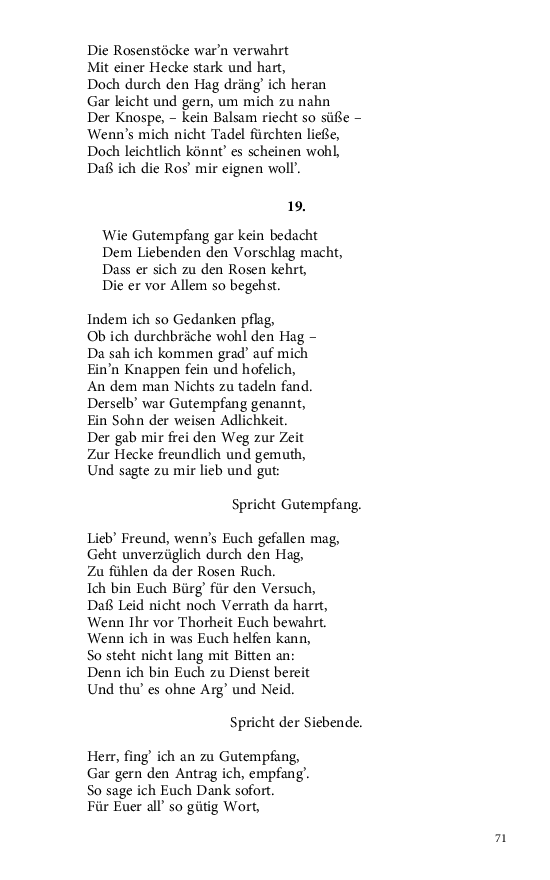 Die Rosenstöcke war'n verwahrt
Mit einer Hecke stark und hart,
Doch durch den Hag dräng' ich heran
Gar leicht und gern, um mich zu nahn
Der Knospe, – kein Balsam riecht so süße –
Wenn's mich nicht Tadel fürchten ließe,
Doch leichtlich könnt' es scheinen wohl,
Daß ich die Ros' mir eignen woll'.

19.

Wie Gutempfang gar kein bedacht
Dem Liebenden den Vorschlag macht,
Dass er sich zu den Rosen kehrt,
Die er vor Allem so begehst.

Indem ich so Gedanken pflag,
Ob ich durchbräche wohl den Hag –
Da sah ich kommen grad' auf mich
Ein'n Knappen fein und hofelich,
An dem man Nichts zu tadeln fand.
Derselb' war Gutempfang genannt,
Ein Sohn der weisen Adlichkeit.
Der gab mir frei den Weg zur Zeit
Zur Hecke freundlich und gemuth,
Und sagte zu mir lieb und gut:

Spricht Gutempfang.

Lieb' Freund, wenn's Euch gefallen mag,
Geht unverzüglich durch den Hag,
Zu fühlen da der Rosen Ruch.
Ich bin Euch Bürg' für den Versuch,
Daß Leid nicht noch Verrath da harrt,
Wenn Ihr vor Thorheit Euch bewahrt.
Wenn ich in was Euch helfen kann,
So steht nicht lang mit Bitten an:
Denn ich bin Euch zu Dienst bereit
Und thu' es ohne Arg' und Neid.

Spricht der Siebende.

Herr, fing' ich an zu Gutempfang,
Gar gern den Antrag ich, empfang'.
So sage ich Euch Dank sofort.
Für Euer all' so gütig Wort,

71